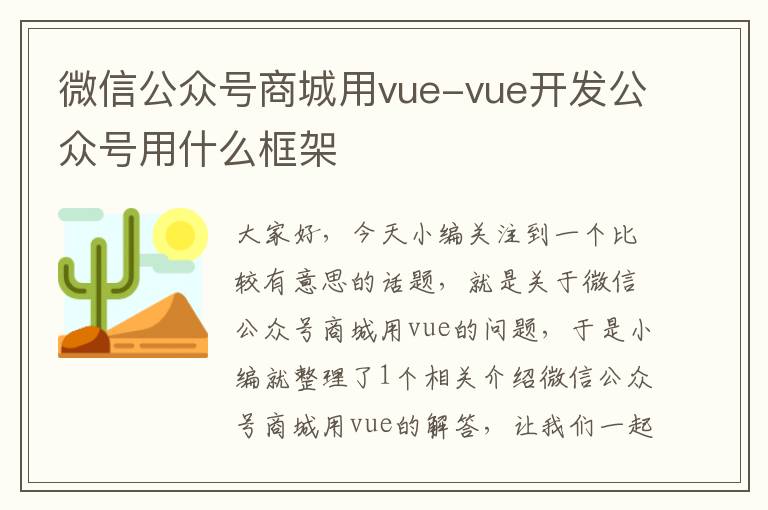 微信公众号商城用vue-vue开发公众号用什么框架

大家好，今天小编关注到一个比较有意思的话题，就是关于微信公众号商城用vue的问题，于是小编就整理了1个相关介绍微信公众号商城用vue的解答，让我们一起